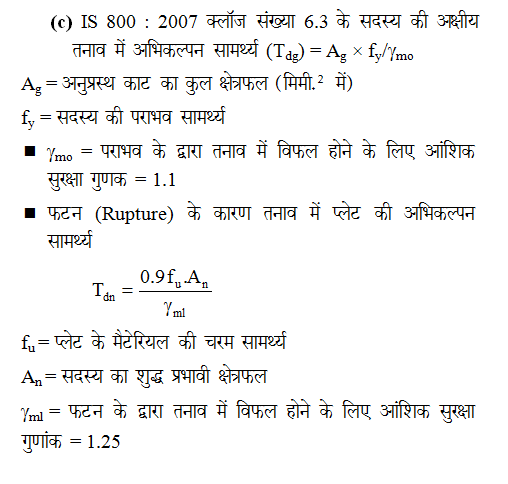 (c) IS 800 : 2007 क्लॉज संख्या 6.3 के सदस्य की अक्षीय तनाव में अभिकल्पन सामर्थ्य $(T_{dg}) = A_g \times f_y/\gamma_{mo}$

$A_g$ = अनुप्रस्थ काट का कुल क्षेत्रफल (मिमी.$^2$ में)

$f_y$ = सदस्य की पराभव सामर्थ्य

■ $\gamma_{mo}$ = पराभव के द्वारा तनाव में विफल होने के लिए आंशिक सुरक्षा गुणक = 1.1

■ फटन (Rupture) के कारण तनाव में प्लेट की अभिकल्पन सामर्थ्य

$T_{dn} = \frac{0.9 f_u.A_n}{\gamma_{ml}}$

$f_u$ = प्लेट के मैटेरियल की चरम सामर्थ्य

$A_n$ = सदस्य का शुद्ध प्रभावी क्षेत्रफल

$\gamma_{ml}$ = फटन के द्वारा तनाव में विफल होने के लिए आंशिक सुरक्षा गुणांक = 1.25